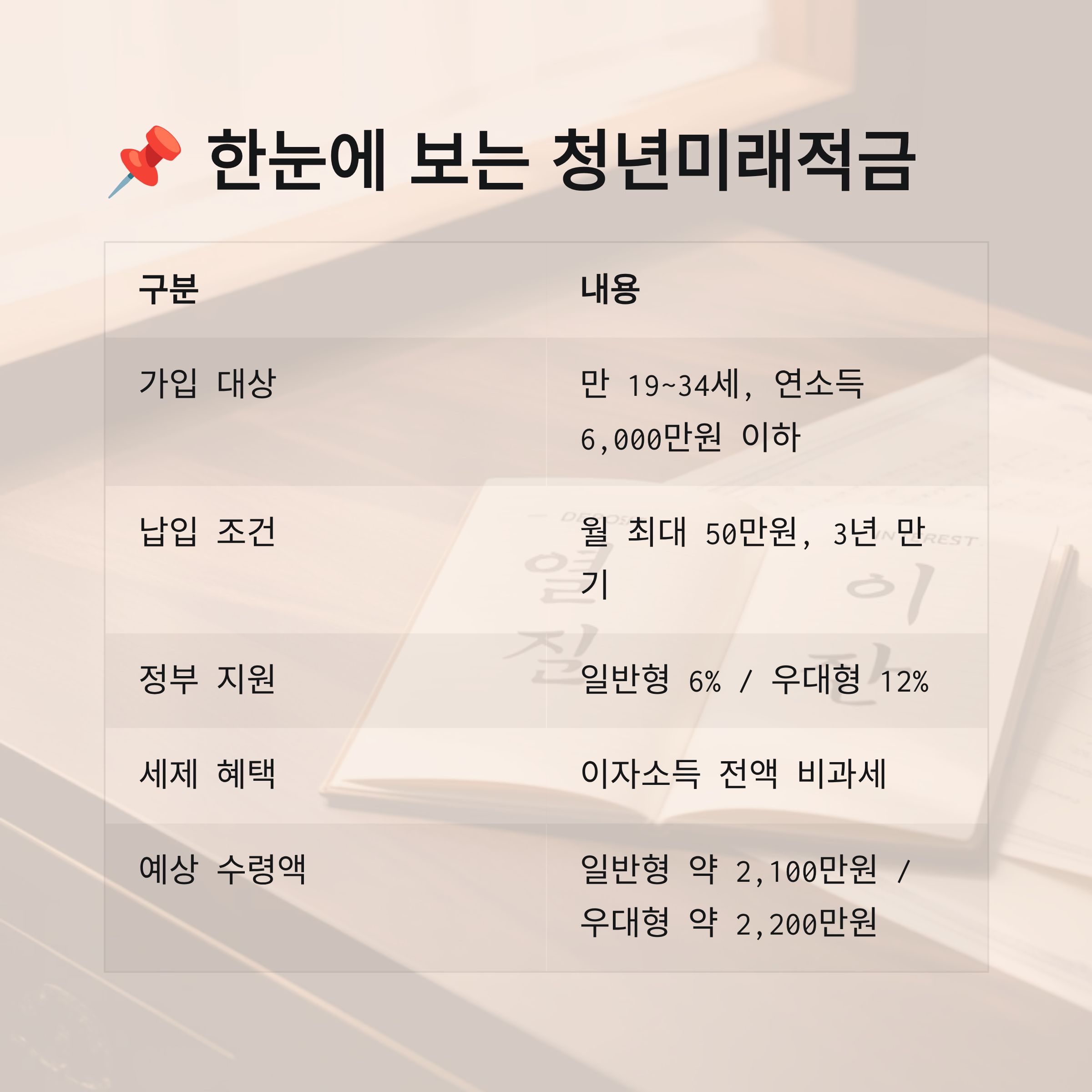 📌 한눈에 보는 청년미래적금

| 구분 | 내용 |
|---|---|
| 가입 대상 | 만 19~34세, 연소득 6,000만원 이하 |
| 납입 조건 | 월 최대 50만원, 3년 만기 |
| 정부 지원 | 일반형 6% / 우대형 12% |
| 세제 혜택 | 이자소득 전액 비과세 |
| 예상 수령액 | 일반형 약 2,100만원 / 우대형 약 2,200만원 |